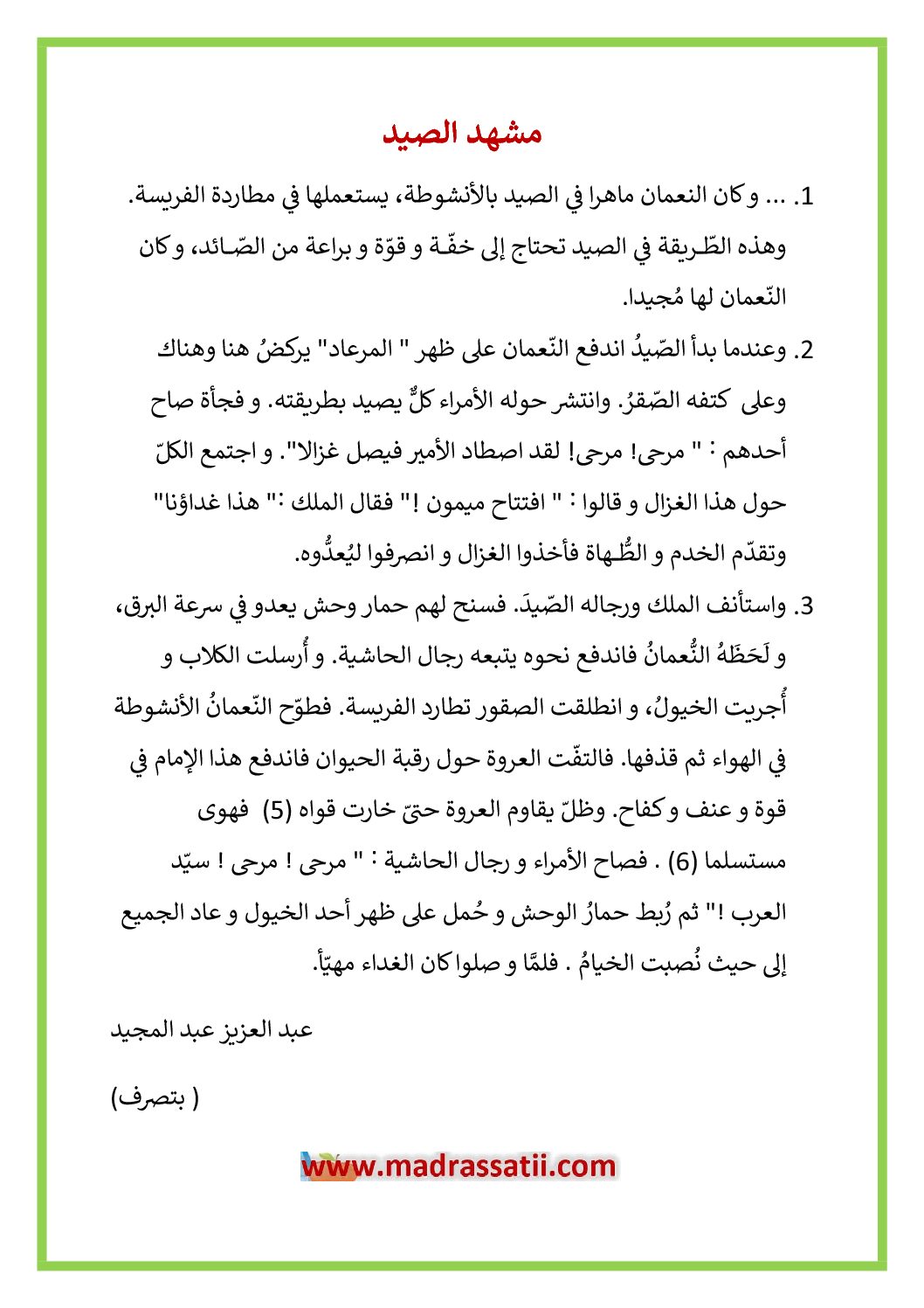 مشهد الصيد

1. ... و كان النعمان ماهرا في الصيد بالأنشوطة، يستعملها في مطاردة الفريسة. وهذه الطّريقة في الصيد تحتاج إلى خفّة و قوّة و براعة من الصّائد، و كان النّعمان لها مُجيدا.

2. وعندما بدأ الصّيدُ اندفع النّعمان على ظهر " المرعاد" يركضُ هنا وهناك وعلى كتفه الصّقرُ. وانتشر حوله الأمراء كلٌّ يصيد بطريقته. و فجأة صاح أحدهم : " مرحى! مرحى! لقد اصطاد الأمير فيصل غزالا". و اجتمع الكلّ حول هذا الغزال و قالوا : " افتتاح ميمون !" فقال الملك :" هذا غداؤنا" وتقدّم الخدم و الطُّهاة فأخذوا الغزال و انصرفوا ليُعدُّوه.

3. واستأنف الملك ورجاله الصّيدَ. فسنح لهم حمار وحش يعدو في سرعة البرق، و لَحَظَهُ النُّعمانُ فاندفع نحوه يتبعه رجال الحاشية. و أُرسلت الكلاب و أُجريت الخيولُ، و انطلقت الصقور تطارد الفريسة. فطوّح النّعمانُ الأنشوطة في الهواء ثم قذفها. فالتفّت العروة حول رقبة الحيوان فاندفع هذا الإمام في قوة و عنف و كفاح. وظلّ يقاوم العروة حتىّ خارت قواه (5) فهوى مستسلما (6) . فصاح الأمراء و رجال الحاشية : " مرحى ! مرحى ! سيّد العرب !" ثم رُبط حمارُ الوحش و حُمل على ظهر أحد الخيول و عاد الجميع إلى حيث نُصبت الخيامُ . فلمَّا و صلوا كان الغداء مهيّأ.

عبد العزيز عبد المجيد

( بتصرف)

www.madrassatii.com